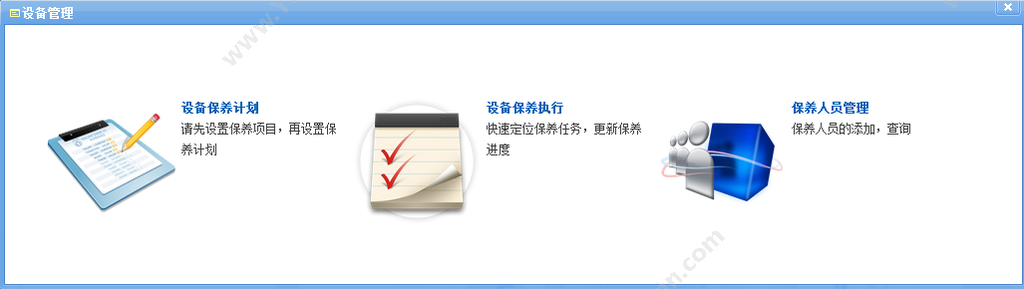 设备管理

设备保养计划
请先设置保养项目，再设置保养计划

设备保养执行
快速定位保养任务，更新保养进度

保养人员管理
保养人员的添加，查询